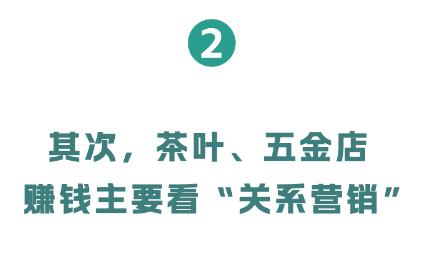 2

其次，茶叶、五金店
赚钱主要看“关系营销”